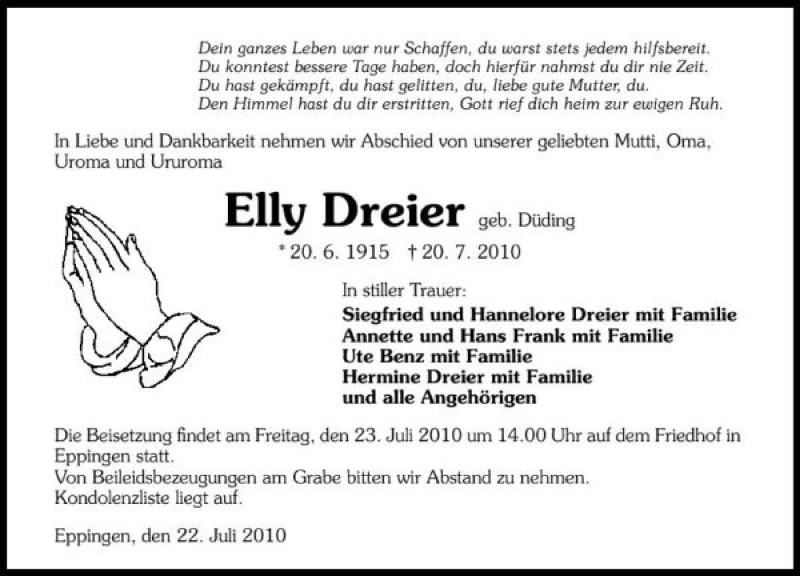 Dein ganzes Leben war nur Schaffen, du warst stets jedem hilfsbereit.
Du konntest bessere Tage haben, doch hierfür nahmst du dir nie Zeit.
Du hast gekämpft, du hast gelitten, du, liebe gute Mutter, du.
Den Himmel hast du dir erstritten, Gott rief dich heim zur ewigen Ruh.

In Liebe und Dankbarkeit nehmen wir Abschied von unserer geliebten Mutti, Oma, Uroma und Ururoma

Elly Dreier geb. Düding

* 20. 6. 1915 † 20. 7. 2010

In stiller Trauer:
Siegfried und Hannelore Dreier mit Familie
Annette und Hans Frank mit Familie
Ute Benz mit Familie
Hermine Dreier mit Familie
und alle Angehörigen

Die Beisetzung findet am Freitag, den 23. Juli 2010 um 14.00 Uhr auf dem Friedhof in Eppingen statt.
Von Beileidsbezeugungen am Grabe bitten wir Abstand zu nehmen.
Kondolenzliste liegt auf.

Eppingen, den 22. Juli 2010